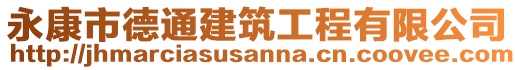 永康市德通建筑工程有限公司
http://jhmarciasusanna.cn.coovee.com